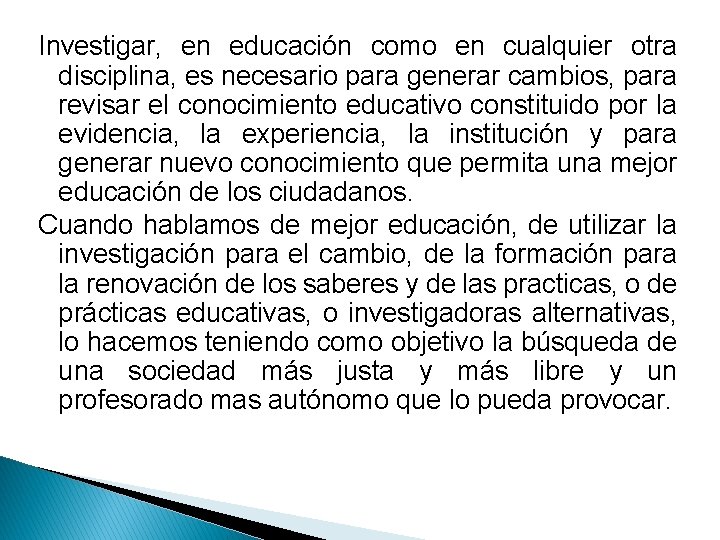 Investigar, en educación como en cualquier otra disciplina, es necesario para generar cambios, para revisar el conocimiento educativo constituido por la evidencia, la experiencia, la institución y para generar nuevo conocimiento que permita una mejor educación de los ciudadanos.

Cuando hablamos de mejor educación, de utilizar la investigación para el cambio, de la formación para la renovación de los saberes y de las practicas, o de prácticas educativas, o investigadoras alternativas, lo hacemos teniendo como objetivo la búsqueda de una sociedad más justa y más libre y un profesorado mas autónomo que lo pueda provocar.